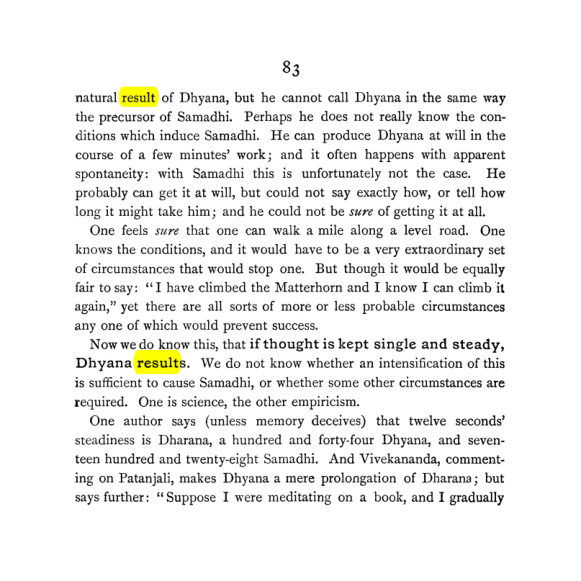 83

natural result of Dhyana, but he cannot call Dhyana in the same way the precursor of Samadhi. Perhaps he does not really know the conditions which induce Samadhi. He can produce Dhyana at will in the course of a few minutes' work; and it often happens with apparent spontaneity: with Samadhi this is unfortunately not the case. He probably can get it at will, but could not say exactly how, or tell how long it might take him; and he could not be sure of getting it at all.

One feels sure that one can walk a mile along a level road. One knows the conditions, and it would have to be a very extraordinary set of circumstances that would stop one. But though it would be equally fair to say: "I have climbed the Matterhorn and I know I can climb it again," yet there are all sorts of more or less probable circumstances any one of which would prevent success.

Now we do know this, that if thought is kept single and steady, Dhyana results. We do not know whether an intensification of this is sufficient to cause Samadhi, or whether some other circumstances are required. One is science, the other empiricism.

One author says (unless memory deceives) that twelve seconds' steadiness is Dharana, a hundred and forty-four Dhyana, and seventeen hundred and twenty-eight Samadhi. And Vivekananda, commenting on Patanjali, makes Dhyana a mere prolongation of Dharana; but says further: "Suppose I were meditating on a book, and I gradually